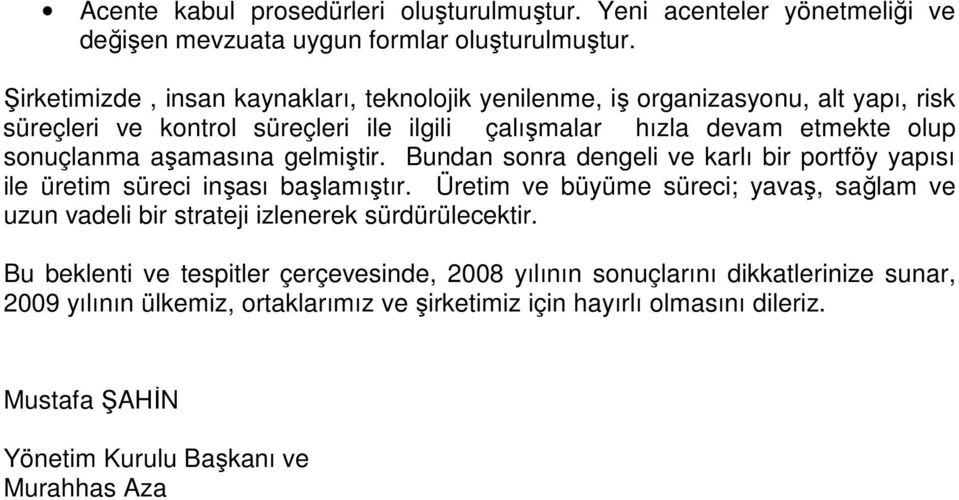 • Acente kabul prosedürleri oluşturulmuştur. Yeni acenteler yönetmeliği ve değişen mevzuata uygun formlar oluşturulmuştur.

Şirketimizde , insan kaynakları, teknolojik yenilenme, iş organizasyonu, alt yapı, risk süreçleri ve kontrol süreçleri ile ilgili çalışmalar hızla devam etmekte olup sonuçlanma aşamasına gelmiştir. Bundan sonra dengeli ve karlı bir portföy yapısı ile üretim süreci inşası başlamıştır. Üretim ve büyüme süreci; yavaş, sağlam ve uzun vadeli bir strateji izlenerek sürdürülecektir.

Bu beklenti ve tespitler çerçevesinde, 2008 yılının sonuçlarını dikkatlerinize sunar, 2009 yılının ülkemiz, ortaklarımız ve şirketimiz için hayırlı olmasını dileriz.

Mustafa ŞAHİN

Yönetim Kurulu Başkanı ve
Murahhas Aza